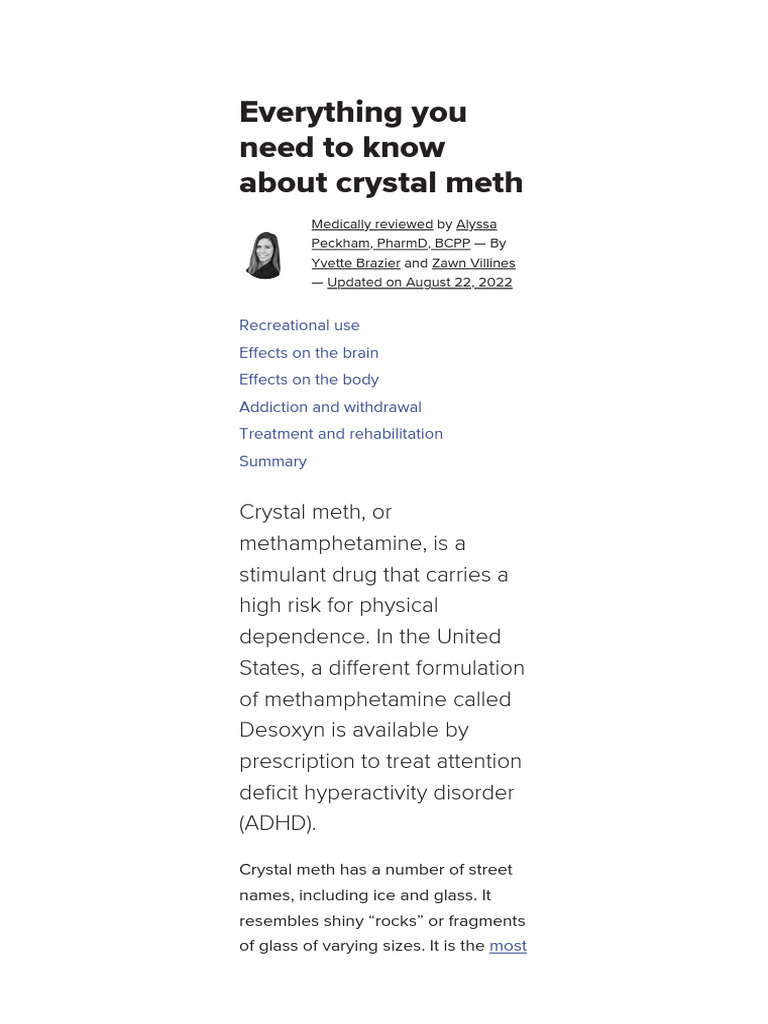 Everything you need to know about crystal meth

Medically reviewed by Alyssa Peckham, PharmD, BCPP — By Yvette Brazier and Zawn Villines — Updated on August 22, 2022

Recreational use
Effects on the brain
Effects on the body
Addiction and withdrawal
Treatment and rehabilitation
Summary

Crystal meth, or methamphetamine, is a stimulant drug that carries a high risk for physical dependence. In the United States, a different formulation of methamphetamine called Desoxyn is available by prescription to treat attention deficit hyperactivity disorder (ADHD).

Crystal meth has a number of street names, including ice and glass. It resembles shiny “rocks” or fragments of glass of varying sizes. It is the most